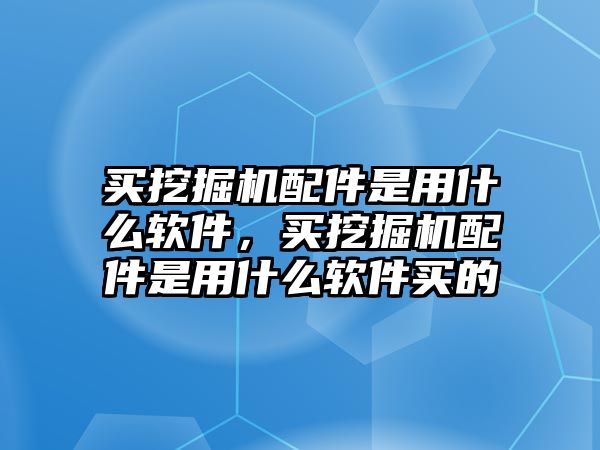 买挖掘机配件是用什么软件，买挖掘机配件是用什么软件买的